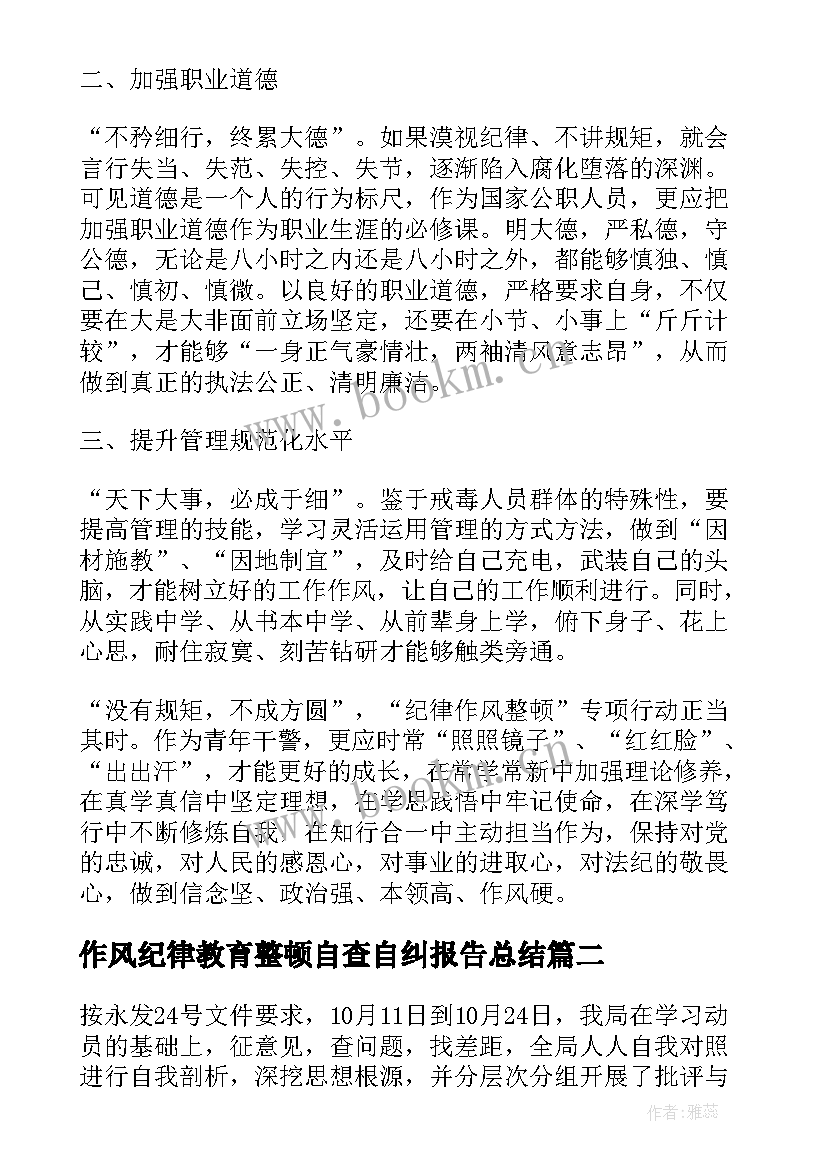 二、加强职业道德

“不矜细行，终累大德”。如果漠视纪律、不讲规矩，就会言行失当、失范、失控、失节，逐渐陷入腐化堕落的深渊。可见道德是一个人的行为标尺，作为国家公职人员，更应把加强职业道德作为职业生涯的必修课。明大德，严私德，守公德，无论是八小时之内还是八小时之外，都能够慎独、慎己、慎初、慎微。以良好的职业道德，严格要求自身，不仅要在大是大非面前立场坚定，还要在小节、小事上“斤斤计较”，才能够“一身正气豪情壮，两袖清风意志昂”，从而做到真正的执法公正、清明廉洁。

三、提升管理规范化水平

“天下大事，必成于细”。鉴于戒毒人员群体的特殊性，要提高管理的技能，学习灵活运用管理的方式方法，做到“因材施教”、“因地制宜”，及时给自己充电，武装自己的头脑，才能树立好的工作作风，让自己的工作顺利进行。同时，从实践中学、从书本中学、从前辈身上学，俯下身子、花上心思，耐住寂寞、刻苦钻研才能够触类旁通。

“没有规矩，不成方圆”，“纪律作风整顿”专项行动正当其时。作为青年干警，更应时常“照照镜子”、“红红脸”、“出出汗”，才能更好的成长，在常学常新中加强理论修养，在真学真信中坚定理想，在学思践悟中牢记使命，在深学笃行中不断修炼自我，在知行合一中主动担当作为，保持对党的忠诚，对人民的感恩心，对事业的进取心，对法纪的敬畏心，做到信念坚、政治强、本领高、作风硬。

作风纪律教育整顿自查自纠报告总结篇二

按永发24号文件要求，10月11日到10月24日，我局在学习动员的基础上，征意见，查问题，找差距，全局人人自我对照进行自我剖析，深挖思想根源，并分层次分组开展了批评与

www.bookm.cn

作者：雅蕊